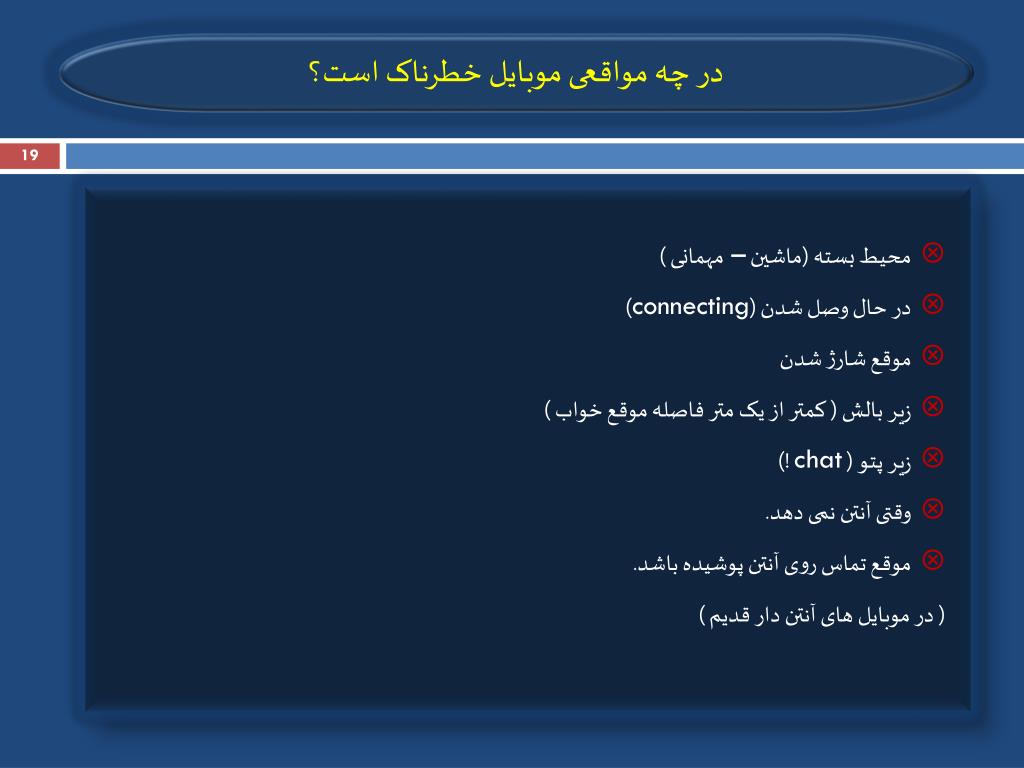 در چه مواقعی موبایل خطرناک است؟

19

محیط بسته (ماشین – مهمانی )

در حال وصل شدن (connecting)

موقع شارژ شدن

زیر بالش ( کمتر از یک متر فاصله موقع خواب )

زیر پتو ( chat !)

وقتی آنتن نمی دهد.

موقع تماس روی آنتن پوشیده باشد.

( در موبایل های آنتن دار قدیم )